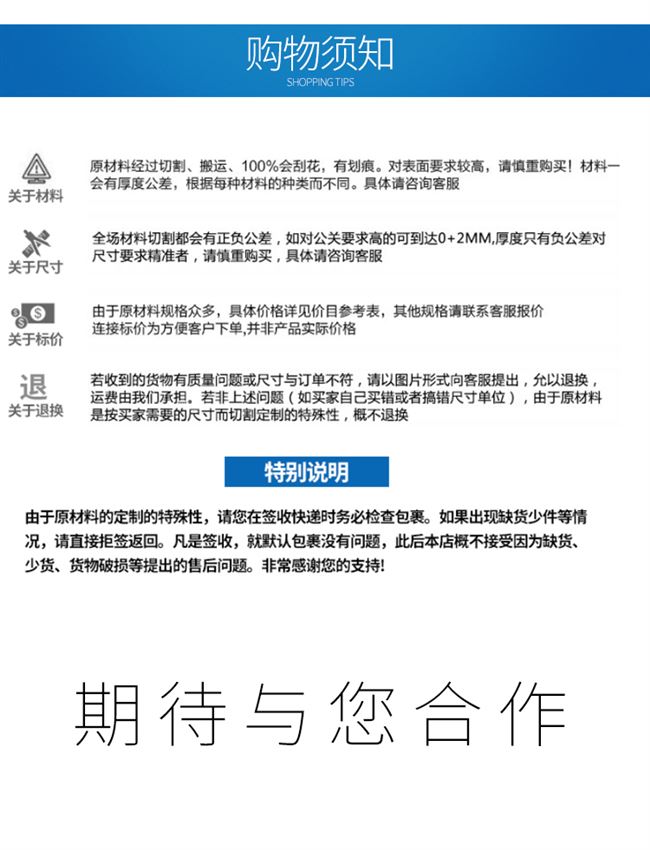 购物须知
SHOPPING TIPS

关于材料
原材料经过切割、搬运、100%会刮花，有划痕。对表面要求较高，请慎重购买！材料一会有厚度公差，根据每种材料的种类而不同。具体请咨询客服

关于尺寸
全场材料切割都会有正负公差，如对公关要求高的可到达0+2MM,厚度只有负公差对尺寸要求精准者，请慎重购买，具体请咨询客服

关于标价
由于原材料规格众多，具体价格详见价目参考表，其他规格请联系客服报价
连接标价为方便客户下单,并非产品实际价格

退
关于退换
若收到的货物有质量问题或尺寸与订单不符，请以图片形式向客服提出，允以退换，运费由我们承担。若非上述问题（如买家自己买错或者搞错尺寸单位），由于原材料是按买家需要的尺寸而切割定制的特殊性，概不退换

特别说明

由于原材料的定制的特殊性，请您在签收快递时务必检查包裹。如果出现缺货少件等情况，请直接拒签返回。凡是签收，就默认包裹没有问题，此后本店概不接受因为缺货、少货、货物破损等提出的售后问题。非常感谢您的支持!

期待与您合作